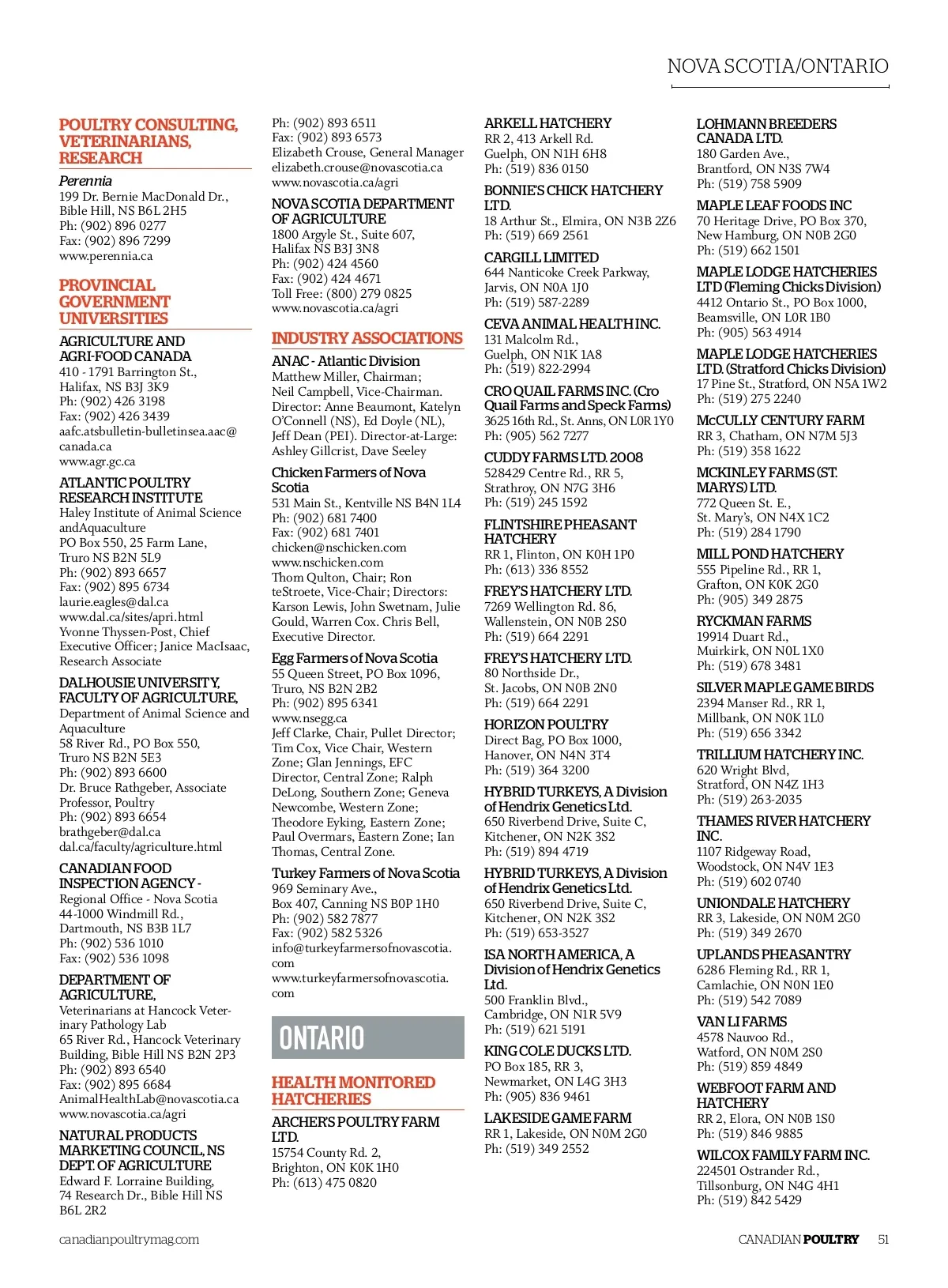 NOVA SCOTIA/ONTARIO

POULTRY CONSULTING, VETERINARIANS, RESEARCH

Perennia
199 Dr. Bernie MacDonald Dr., Bible Hill, NS B6L 2H5
Ph: (902) 896 0277
Fax: (902) 896 7299
www.perennia.ca

PROVINCIAL GOVERNMENT UNIVERSITIES

AGRICULTURE AND AGRI-FOOD CANADA
410 - 1791 Barrington St., Halifax, NS B3J 3K9
Ph: (902) 426 3198
Fax: (902) 426 3439
aafc.atsbulletin-bulletinsea.aac@canada.ca
www.agr.gc.ca

ATLANTIC POULTRY RESEARCH INSTITUTE
Haley Institute of Animal Science andAquaculture
PO Box 550, 25 Farm Lane, Truro NS B2N 5L9
Ph: (902) 893 6657
Fax: (902) 895 6734
laurie.eagles@dal.ca
www.dal.ca/sites/apri.html
Yvonne Thyssen-Post, Chief Executive Officer; Janice MacIsaac, Research Associate

DALHOUSIE UNIVERSITY, FACULTY OF AGRICULTURE,
Department of Animal Science and Aquaculture
58 River Rd., PO Box 550, Truro NS B2N 5E3
Ph: (902) 893 6600
Dr. Bruce Rathgeber, Associate Professor, Poultry
Ph: (902) 893 6654
brathgeber@dal.ca
dal.ca/faculty/agriculture.html

CANADIAN FOOD INSPECTION AGENCY -
Regional Office - Nova Scotia
44-1000 Windmill Rd., Dartmouth, NS B3B 1L7
Ph: (902) 536 1010
Fax: (902) 536 1098

DEPARTMENT OF AGRICULTURE,
Veterinarians at Hancock Veterinary Pathology Lab
65 River Rd., Hancock Veterinary Building, Bible Hill NS B2N 2P3
Ph: (902) 893 6540
Fax: (902) 895 6684
AnimalHealthLab@novascotia.ca
www.novascotia.ca/agri

NATURAL PRODUCTS MARKETING COUNCIL, NS DEPT. OF AGRICULTURE
Edward F. Lorraine Building, 74 Research Dr., Bible Hill NS B6L 2R2
Ph: (902) 893 6511
Fax: (902) 893 6573
Elizabeth Crouse, General Manager
elizabeth.crouse@novascotia.ca
www.novascotia.ca/agri

NOVA SCOTIA DEPARTMENT OF AGRICULTURE
1800 Argyle St., Suite 607, Halifax NS B3J 3N8
Ph: (902) 424 4560
Fax: (902) 424 4671
Toll Free: (800) 279 0825
www.novascotia.ca/agri

INDUSTRY ASSOCIATIONS

ANAC - Atlantic Division
Matthew Miller, Chairman; Neil Campbell, Vice-Chairman. Director: Anne Beaumont, Katelyn O'Connell (NS), Ed Doyle (NL), Jeff Dean (PEI). Director-at-Large: Ashley Gillcrist, Dave Seeley

Chicken Farmers of Nova Scotia
531 Main St., Kentville NS B4N 1L4
Ph: (902) 681 7400
Fax: (902) 681 7401
chicken@nschicken.com
www.nschicken.com
Thom Qulton, Chair; Ron teStroete, Vice-Chair; Directors: Karson Lewis, John Swetnam, Julie Gould, Warren Cox. Chris Bell, Executive Director.

Egg Farmers of Nova Scotia
55 Queen Street, PO Box 1096, Truro, NS B2N 2B2
Ph: (902) 895 6341
www.nsegg.ca
Jeff Clarke, Chair, Pullet Director; Tim Cox, Vice Chair, Western Zone; Glan Jennings, EFC Director, Central Zone; Ralph DeLong, Southern Zone; Geneva Newcombe, Western Zone; Theodore Eyking, Eastern Zone; Paul Overmars, Eastern Zone; Ian Thomas, Central Zone.

Turkey Farmers of Nova Scotia
969 Seminary Ave., Box 407, Canning NS B0P 1H0
Ph: (902) 582 7877
Fax: (902) 582 5326
info@turkeyfarmersofnovascotia.com
www.turkeyfarmersofnovascotia.com

ONTARIO

HEALTH MONITORED HATCHERIES

ARCHER'S POULTRY FARM LTD.
15754 County Rd. 2, Brighton, ON K0K 1H0
Ph: (613) 475 0820

ARKELL HATCHERY
RR 2, 413 Arkell Rd. Guelph, ON N1H 6H8
Ph: (519) 836 0150

BONNIE'S CHICK HATCHERY LTD.
18 Arthur St., Elmira, ON N3B 2Z6
Ph: (519) 669 2561

CARGILL LIMITED
644 Nanticoke Creek Parkway, Jarvis, ON N0A 1J0
Ph: (519) 587-2289

CEVA ANIMAL HEALTH INC.
131 Malcolm Rd., Guelph, ON N1K 1A8
Ph: (519) 822-2994

CRO QUAIL FARMS INC. (Cro Quail Farms and Speck Farms)
3625 16th Rd., St. Anns, ON L0R 1Y0
Ph: (905) 562 7277

CUDDY FARMS LTD. 2008
528429 Centre Rd., RR 5, Strathroy, ON N7G 3H6
Ph: (519) 245 1592

FLINTSHIRE PHEASANT HATCHERY
RR 1, Flinton, ON K0H 1P0
Ph: (613) 336 8552

FREY'S HATCHERY LTD.
7269 Wellington Rd. 86, Wallenstein, ON N0B 2S0
Ph: (519) 664 2291

FREY'S HATCHERY LTD.
80 Northside Dr., St. Jacobs, ON N0B 2N0
Ph: (519) 664 2291

HORIZON POULTRY
Direct Bag, PO Box 1000, Hanover, ON N4N 3T4
Ph: (519) 364 3200

HYBRID TURKEYS, A Division of Hendrix Genetics Ltd.
650 Riverbend Drive, Suite C, Kitchener, ON N2K 3S2
Ph: (519) 894 4719

HYBRID TURKEYS, A Division of Hendrix Genetics Ltd.
650 Riverbend Drive, Suite C, Kitchener, ON N2K 3S2
Ph: (519) 653-3527

ISA NORTH AMERICA, A Division of Hendrix Genetics Ltd.
500 Franklin Blvd., Cambridge, ON N1R 5V9
Ph: (519) 621 5191

KING COLE DUCKS LTD.
PO Box 185, RR 3, Newmarket, ON L4G 3H3
Ph: (905) 836 9461

LAKESIDE GAME FARM
RR 1, Lakeside, ON N0M 2G0
Ph: (519) 349 2552

LOHMANN BREEDERS CANADA LTD.
180 Garden Ave., Brantford, ON N3S 7W4
Ph: (519) 758 5909

MAPLE LEAF FOODS INC
70 Heritage Drive, PO Box 370, New Hamburg, ON N0B 2G0
Ph: (519) 662 1501

MAPLE LODGE HATCHERIES LTD (Fleming Chicks Division)
4412 Ontario St., PO Box 1000, Beamsville, ON L0R 1B0
Ph: (905) 563 4914

MAPLE LODGE HATCHERIES LTD. (Stratford Chicks Division)
17 Pine St., Stratford, ON N5A 1W2
Ph: (519) 275 2240

McCULLY CENTURY FARM
RR 3, Chatham, ON N7M 5J3
Ph: (519) 358 1622

MCKINLEY FARMS (ST. MARYS) LTD.
772 Queen St. E., St. Mary's, ON N4X 1C2
Ph: (519) 284 1790

MILL POND HATCHERY
555 Pipeline Rd., RR 1, Grafton, ON K0K 2G0
Ph: (905) 349 2875

RYCKMAN FARMS
19914 Duart Rd., Muirkirk, ON N0L 1X0
Ph: (519) 678 3481

SILVER MAPLE GAME BIRDS
2394 Manser Rd., RR 1, Millbank, ON N0K 1L0
Ph: (519) 656 3342

TRILLIUM HATCHERY INC.
620 Wright Blvd, Stratford, ON N4Z 1H3
Ph: (519) 263-2035

THAMES RIVER HATCHERY INC.
1107 Ridgeway Road, Woodstock, ON N4V 1E3
Ph: (519) 602 0740

UNIONDALE HATCHERY
RR 3, Lakeside, ON N0M 2G0
Ph: (519) 349 2670

UPLANDS PHEASANTRY
6286 Fleming Rd., RR 1, Camlachie, ON N0N 1E0
Ph: (519) 542 7089

VAN LI FARMS
4578 Nauvoo Rd., Watford, ON N0M 2S0
Ph: (519) 859 4849

WEBFOOT FARM AND HATCHERY
RR 2, Elora, ON N0B 1S0
Ph: (519) 846 9885

WILCOX FAMILY FARM INC.
224501 Ostrander Rd., Tillsonburg, ON N4G 4H1
Ph: (519) 842 5429

canadianpoultrymag.com

CANADIAN POULTRY 51